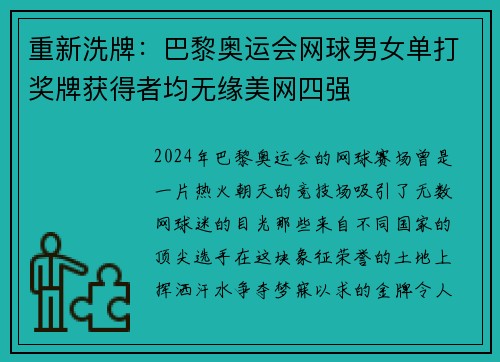 重新洗牌：巴黎奥运会网球男女单打奖牌获得者均无缘美网四强

2024年巴黎奥运会的网球赛场曾是一片热火朝天的竞技场吸引了无数网球迷的目光那些来自不同国家的顶尖选手在这块象征荣誉的土地上挥洒汗水争夺梦寐以求的金牌令人